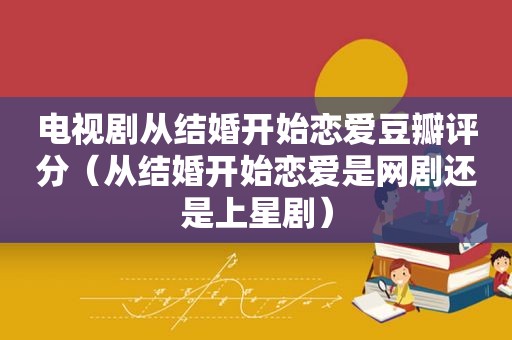 电视剧从结婚开始恋爱豆瓣评分（从结婚开始恋爱是网剧还是上星剧）